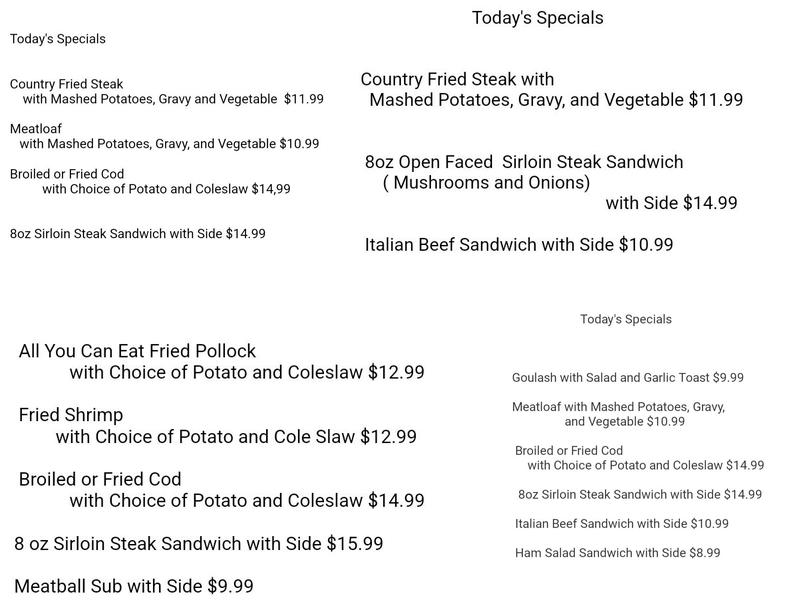 Today's Specials

Country Fried Steak
with Mashed Potatoes, Gravy and Vegetable $11.99

Meatloaf
with Mashed Potatoes, Gravy, and Vegetable $10.99

Broiled or Fried Cod
with Choice of Potato and Coleslaw $14,99

8oz Sirloin Steak Sandwich with Side $14.99

Today's Specials

Country Fried Steak with
Mashed Potatoes, Gravy, and Vegetable $11.99

8oz Open Faced Sirloin Steak Sandwich
( Mushrooms and Onions)
with Side $14.99

Italian Beef Sandwich with Side $10.99

All You Can Eat Fried Pollock
with Choice of Potato and Coleslaw $12.99

Fried Shrimp
with Choice of Potato and Cole Slaw $12.99

Broiled or Fried Cod
with Choice of Potato and Coleslaw $14.99

8 oz Sirloin Steak Sandwich with Side $15.99

Meatball Sub with Side $9.99

Today's Specials

Goulash with Salad and Garlic Toast $9.99

Meatloaf with Mashed Potatoes, Gravy,
and Vegetable $10.99

Broiled or Fried Cod
with Choice of Potato and Coleslaw $14.99

8oz Sirloin Steak Sandwich with Side $14.99

Italian Beef Sandwich with Side $10.99

Ham Salad Sandwich with Side $8.99